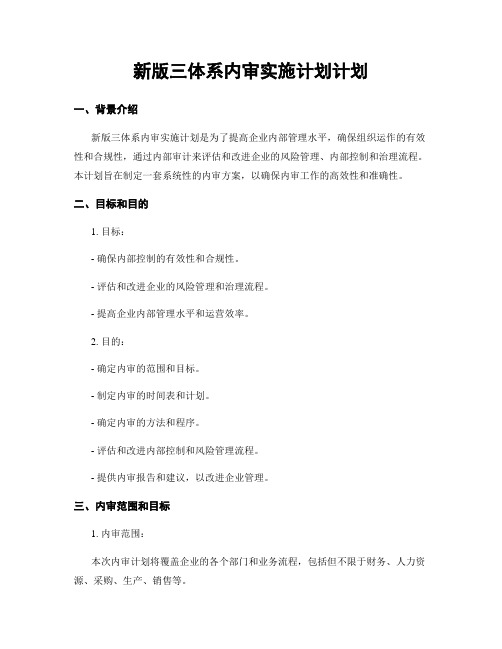 新版三体系内审实施计划计划

一、背景介绍

新版三体系内审实施计划是为了提高企业内部管理水平，确保组织运作的有效性和合规性，通过内部审计来评估和改进企业的风险管理、内部控制和治理流程。本计划旨在制定一套系统性的内审方案，以确保内审工作的高效性和准确性。

二、目标和目的

1. 目标：

- 确保内部控制的有效性和合规性。

- 评估和改进企业的风险管理和治理流程。

- 提高企业内部管理水平和运营效率。

2. 目的：

- 确定内审的范围和目标。

- 制定内审的时间表和计划。

- 确定内审的方法和程序。

- 评估和改进内部控制和风险管理流程。

- 提供内审报告和建议，以改进企业管理。

三、内审范围和目标

1. 内审范围：

本次内审计划将覆盖企业的各个部门和业务流程，包括但不限于财务、人力资源、采购、生产、销售等。